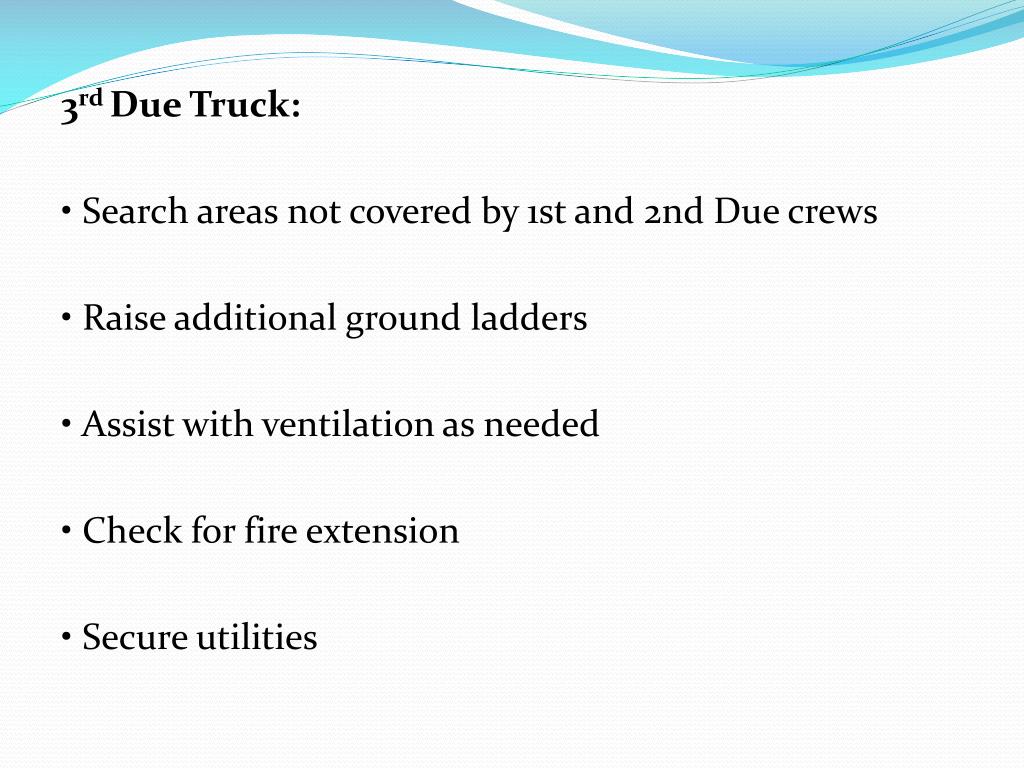 3rd Due Truck:

• Search areas not covered by 1st and 2nd Due crews

• Raise additional ground ladders

• Assist with ventilation as needed

• Check for fire extension

• Secure utilities